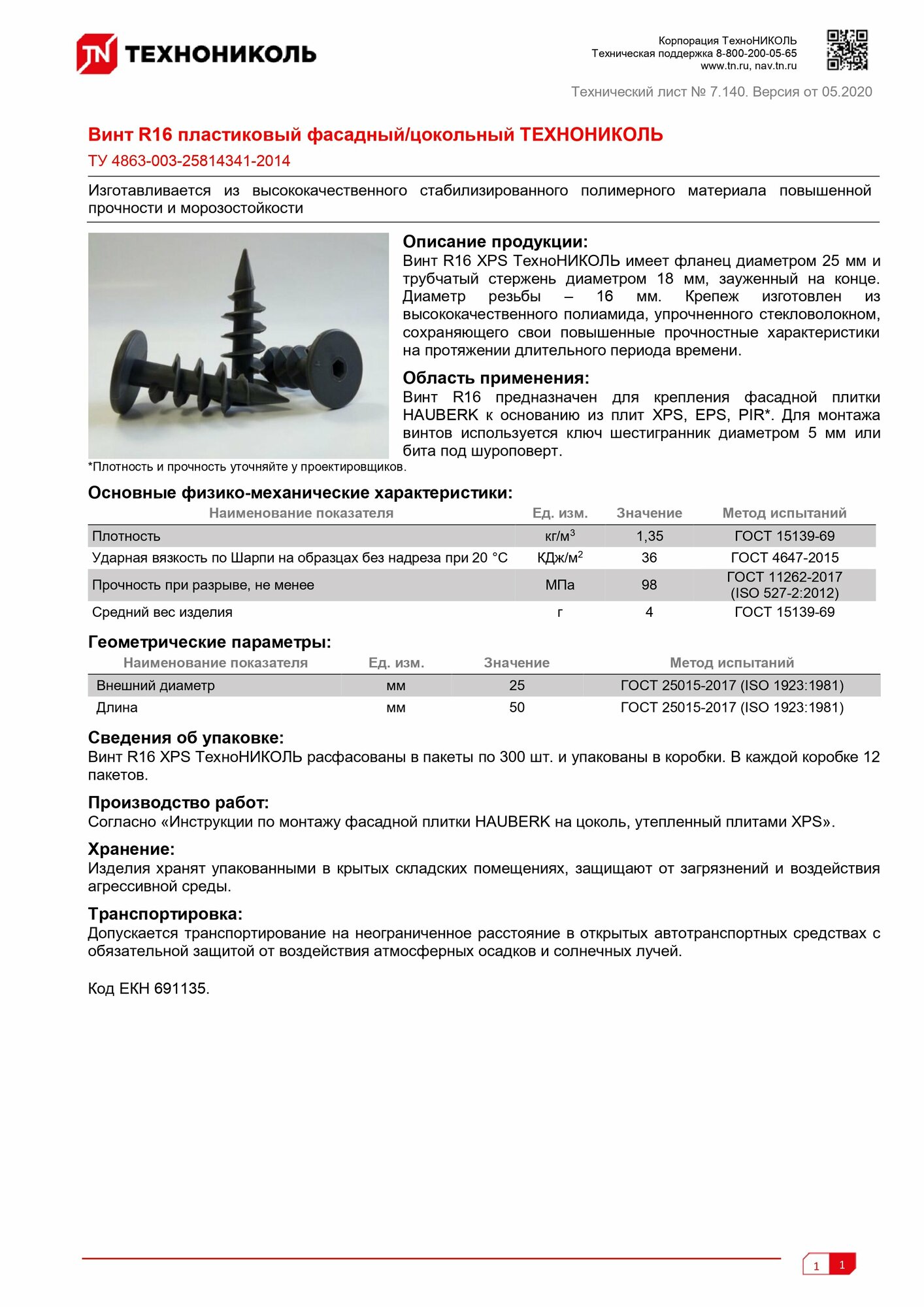 TN ТЕХНОНИКОЛЬ

Корпорация ТехноНИКОЛЬ
Техническая поддержка 8-800-200-05-65
www.tn.ru, nav.tn.ru

Технический лист № 7.140. Версия от 05.2020

Винт R16 пластиковый фасадный/цокольный ТЕХНОНИКОЛЬ

ТУ 4863-003-25814341-2014

Изготавливается из высококачественного стабилизированного полимерного материала повышенной прочности и морозостойкости

Описание продукции:
Винт R16 XPS ТехноНИКОЛЬ имеет фланец диаметром 25 мм и трубчатый стержень диаметром 18 мм, зауженный на конце. Диаметр резьбы – 16 мм. Крепеж изготовлен из высококачественного полиамида, упрочненного стекловолокном, сохраняющего свои повышенные прочностные характеристики на протяжении длительного периода времени.

Область применения:
Винт R16 предназначен для крепления фасадной плитки HAUBERK к основанию из плит XPS, EPS, PIR*. Для монтажа винтов используется ключ шестигранник диаметром 5 мм или бита под шуроповерт.

*Плотность и прочность уточняйте у проектировщиков.

Основные физико-механические характеристики:

| Наименование показателя | Ед. изм. | Значение | Метод испытаний |
|---|---|---|---|
| Плотность | кг/м$^3$ | 1,35 | ГОСТ 15139-69 |
| Ударная вязкость по Шарпи на образцах без надреза при 20 °С | КДж/м$^2$ | 36 | ГОСТ 4647-2015 |
| Прочность при разрыве, не менее | МПа | 98 | ГОСТ 11262-2017 (ISO 527-2:2012) |
| Средний вес изделия | г | 4 | ГОСТ 15139-69 |

Геометрические параметры:

| Наименование показателя | Ед. изм. | Значение | Метод испытаний |
|---|---|---|---|
| Внешний диаметр | мм | 25 | ГОСТ 25015-2017 (ISO 1923:1981) |
| Длина | мм | 50 | ГОСТ 25015-2017 (ISO 1923:1981) |

Сведения об упаковке:
Винт R16 XPS ТехноНИКОЛЬ расфасованы в пакеты по 300 шт. и упакованы в коробки. В каждой коробке 12 пакетов.

Производство работ:
Согласно «Инструкции по монтажу фасадной плитки HAUBERK на цоколь, утепленный плитами XPS».

Хранение:
Изделия хранят упакованными в крытых складских помещениях, защищают от загрязнений и воздействия агрессивной среды.

Транспортировка:
Допускается транспортирование на неограниченное расстояние в открытых автотранспортных средствах с обязательной защитой от воздействия атмосферных осадков и солнечных лучей.

Код ЕКН 691135.

1 1